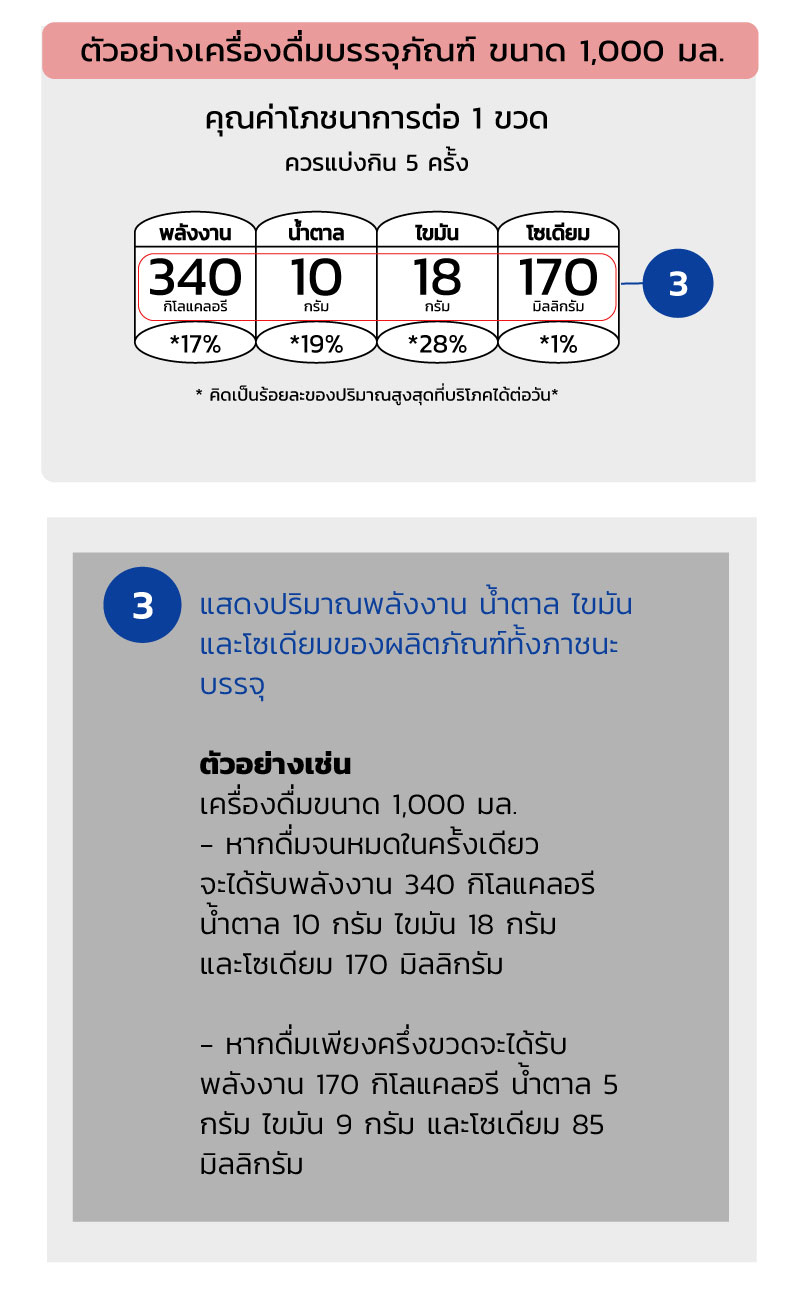 ตัวอย่างเครื่องดื่มบรรจุภัณฑ์ ขนาด 1,000 มล.

คุณค่าโภชนาการต่อ 1 ขวด

ควรแบ่งกิน 5 ครั้ง

| พลังงาน | น้ำตาล | ไขมัน | โซเดียม |
|---|---|---|---|
| 340 กิโลแคลอรี | 10 กรัม | 18 กรัม | 170 มิลลิกรัม |
| *17% | *19% | *28% | *1% |

3

* คิดเป็นร้อยละของปริมาณสูงสุดที่บริโภคได้ต่อวัน*

3 แสดงปริมาณพลังงาน น้ำตาล ไขมัน และโซเดียมของผลิตภัณฑ์ทั้งภาชนะบรรจุ

ตัวอย่างเช่น
เครื่องดื่มขนาด 1,000 มล.
- หากดื่มจนหมดในครั้งเดียว จะได้รับพลังงาน 340 กิโลแคลอรี น้ำตาล 10 กรัม ไขมัน 18 กรัม และโซเดียม 170 มิลลิกรัม

- หากดื่มเพียงครึ่งขวดจะได้รับ พลังงาน 170 กิโลแคลอรี น้ำตาล 5 กรัม ไขมัน 9 กรัม และโซเดียม 85 มิลลิกรัม